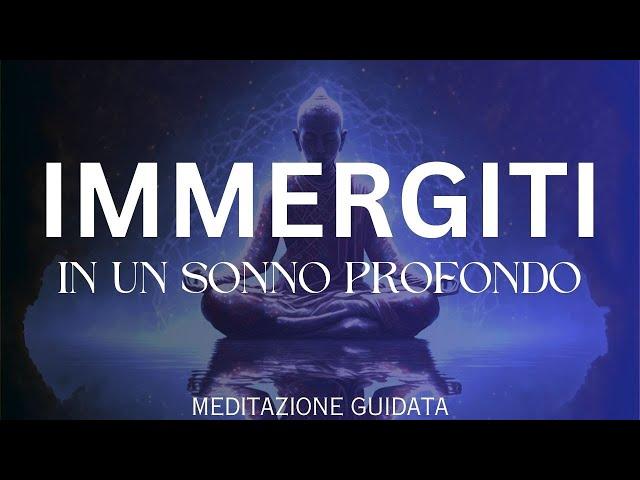 IMMERGITI

IN UN SONNO PROFONDO

MEDITAZIONE GUIDATA